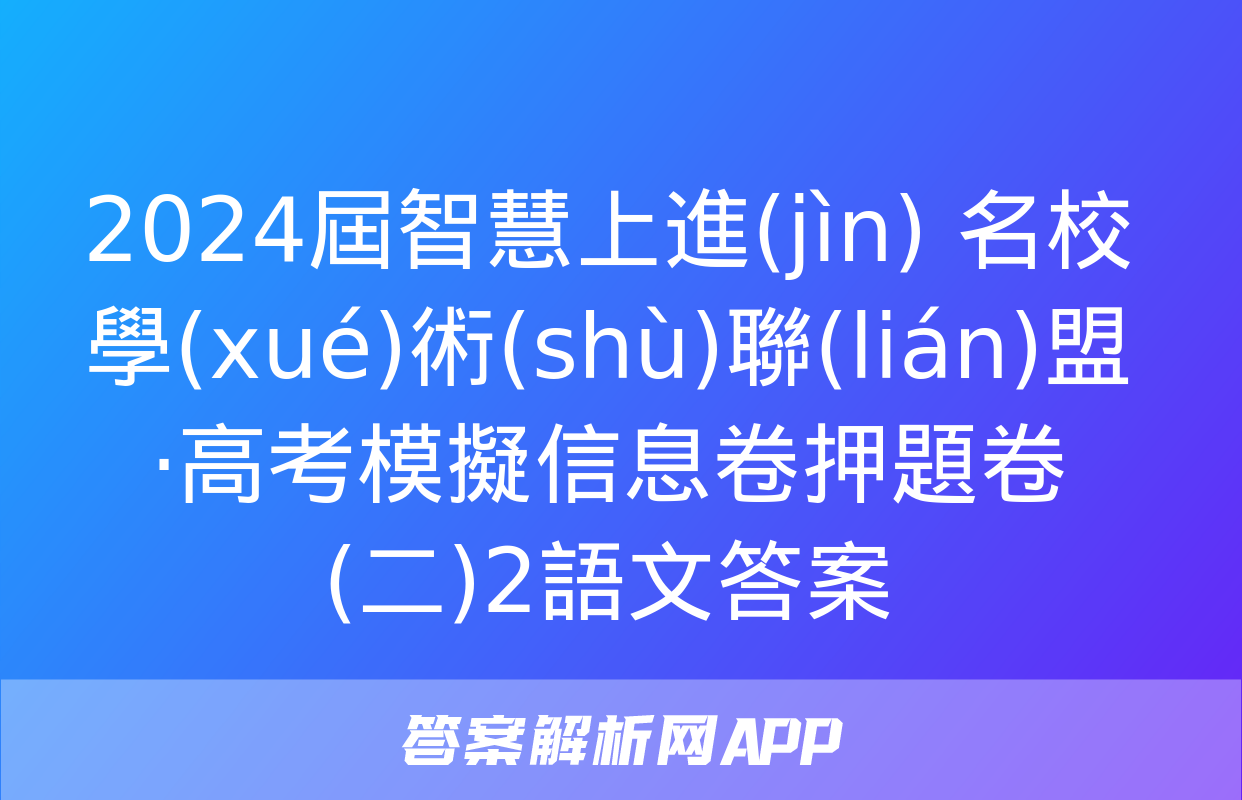 2024屆智慧上進(jìn) 名校學(xué)術(shù)聯(lián)盟·高考模擬信息卷押題卷(二)2語文答案

答案解析网APP